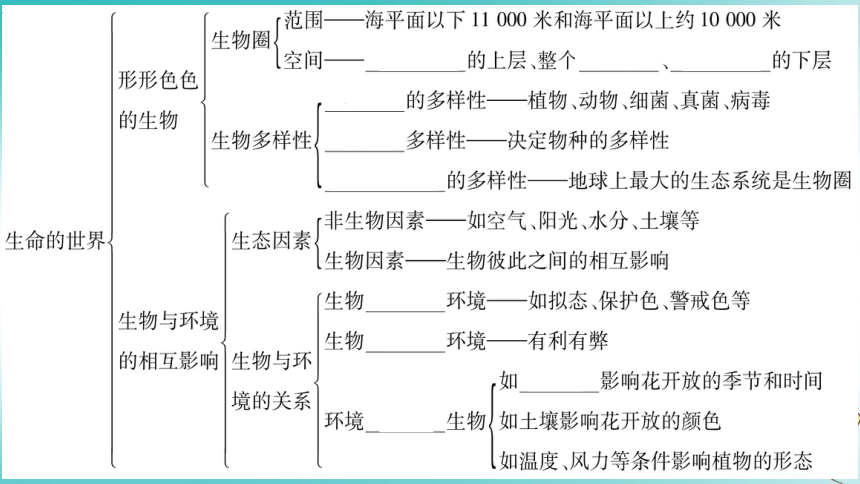 生命的世界

形形色色的生物

生物圈
范围——海平面以下 11 000 米和海平面以上约 10 000 米
空间——\_\_\_\_\_\_\_\_的上层、整个\_\_\_\_\_\_\_\_、\_\_\_\_\_\_\_\_的下层

生物多样性
\_\_\_\_\_\_\_\_的多样性——植物、动物、细菌、真菌、病毒
\_\_\_\_\_\_\_\_多样性——决定物种的多样性
\_\_\_\_\_\_\_\_的多样性——地球上最大的生态系统是生物圈

生物与环境的相互影响

生态因素
非生物因素——如空气、阳光、水分、土壤等
生物因素——生物彼此之间的相互影响

生物与环境的关系
生物\_\_\_\_\_\_\_\_环境——如拟态、保护色、警戒色等
生物\_\_\_\_\_\_\_\_环境——有利有弊
环境\_\_\_\_\_\_\_\_生物
如\_\_\_\_\_\_\_\_影响花开放的季节和时间
如土壤影响花开放的颜色
如温度、风力等条件影响植物的形态